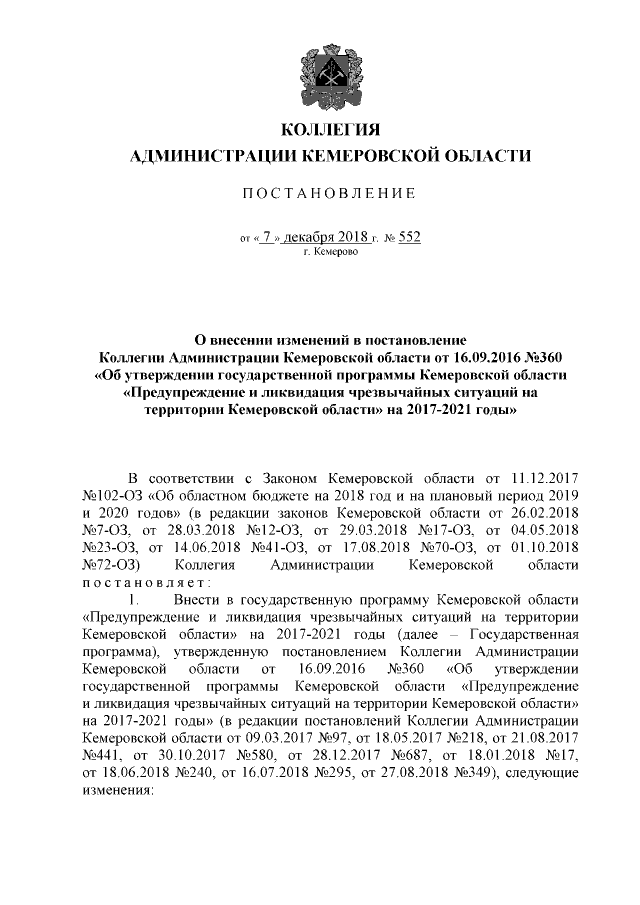 КОЛЛЕГИЯ
АДМИНИСТРАЦИИ КЕМЕРОВСКОЙ ОБЛАСТИ

ПОСТАНОВЛЕНИЕ

от « 7 » декабря 2018 г. № 552
г. Кемерово

О внесении изменений в постановление Коллегии Администрации Кемеровской области от 16.09.2016 №360 «Об утверждении государственной программы Кемеровской области «Предупреждение и ликвидация чрезвычайных ситуаций на территории Кемеровской области» на 2017-2021 годы»

В соответствии с Законом Кемеровской области от 11.12.2017 №102-ОЗ «Об областном бюджете на 2018 год и на плановый период 2019 и 2020 годов» (в редакции законов Кемеровской области от 26.02.2018 №7-ОЗ, от 28.03.2018 №12-ОЗ, от 29.03.2018 №17-ОЗ, от 04.05.2018 №23-ОЗ, от 14.06.2018 №41-ОЗ, от 17.08.2018 №70-ОЗ, от 01.10.2018 №72-ОЗ) Коллегия Администрации Кемеровской области постановляет:

1. Внести в государственную программу Кемеровской области «Предупреждение и ликвидация чрезвычайных ситуаций на территории Кемеровской области» на 2017-2021 годы (далее – Государственная программа), утвержденную постановлением Коллегии Администрации Кемеровской области от 16.09.2016 №360 «Об утверждении государственной программы Кемеровской области «Предупреждение и ликвидация чрезвычайных ситуаций на территории Кемеровской области» на 2017-2021 годы» (в редакции постановлений Коллегии Администрации Кемеровской области от 09.03.2017 №97, от 18.05.2017 №218, от 21.08.2017 №441, от 30.10.2017 №580, от 28.12.2017 №687, от 18.01.2018 №17, от 18.06.2018 №240, от 16.07.2018 №295, от 27.08.2018 №349), следующие изменения: